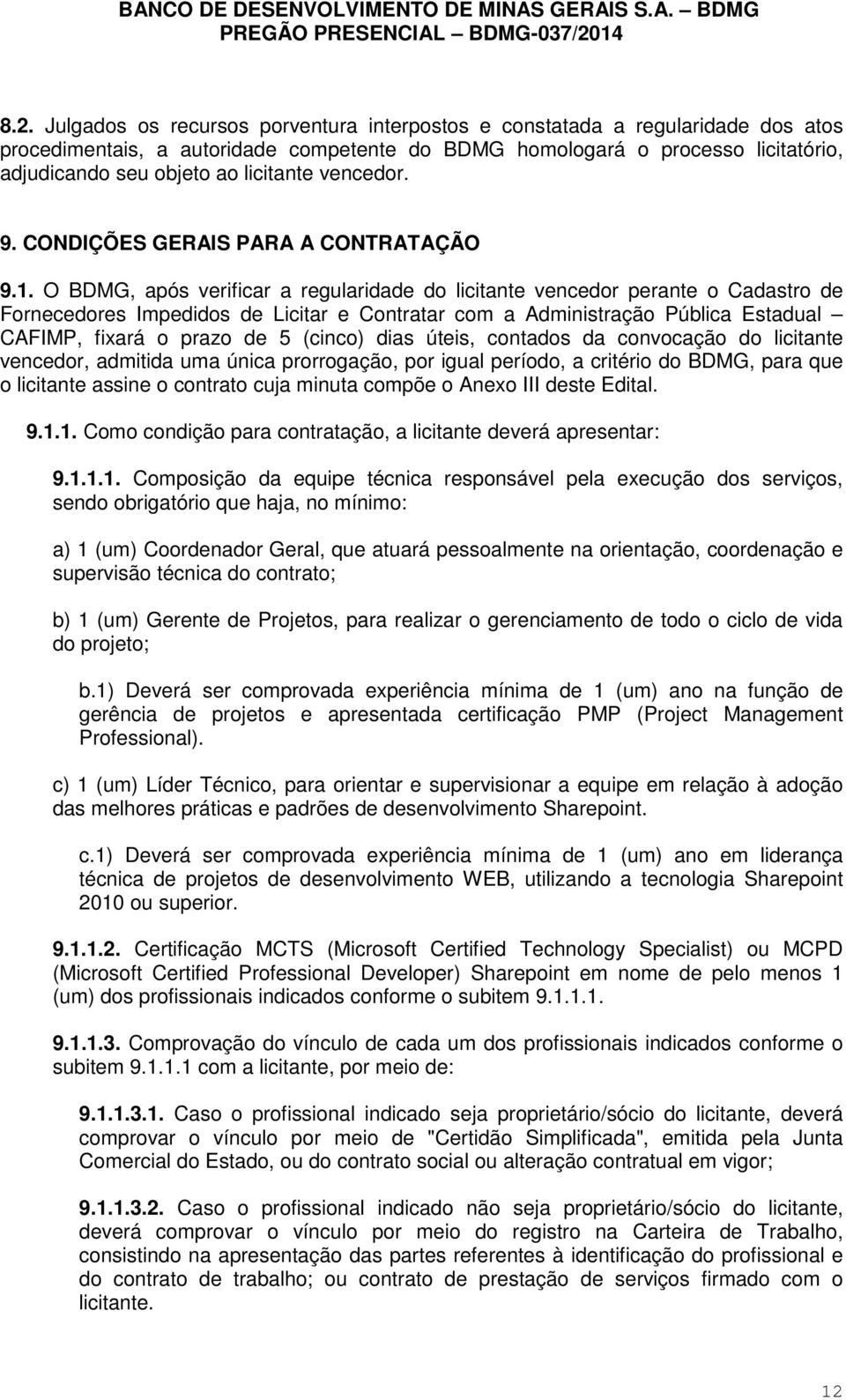 BANCO DE DESENVOLVIMENTO DE MINAS GERAIS S.A. – BDMG
PREGÃO PRESENCIAL – BDMG-037/2014

8.2. Julgados os recursos porventura interpostos e constatada a regularidade dos atos procedimentais, a autoridade competente do BDMG homologará o processo licitatório, adjudicando seu objeto ao licitante vencedor.

9. CONDIÇÕES GERAIS PARA A CONTRATAÇÃO

9.1. O BDMG, após verificar a regularidade do licitante vencedor perante o Cadastro de Fornecedores Impedidos de Licitar e Contratar com a Administração Pública Estadual – CAFIMP, fixará o prazo de 5 (cinco) dias úteis, contados da convocação do licitante vencedor, admitida uma única prorrogação, por igual período, a critério do BDMG, para que o licitante assine o contrato cuja minuta compõe o Anexo III deste Edital.

9.1.1. Como condição para contratação, a licitante deverá apresentar:

9.1.1.1. Composição da equipe técnica responsável pela execução dos serviços, sendo obrigatório que haja, no mínimo:

a) 1 (um) Coordenador Geral, que atuará pessoalmente na orientação, coordenação e supervisão técnica do contrato;

b) 1 (um) Gerente de Projetos, para realizar o gerenciamento de todo o ciclo de vida do projeto;

b.1) Deverá ser comprovada experiência mínima de 1 (um) ano na função de gerência de projetos e apresentada certificação PMP (Project Management Professional).

c) 1 (um) Líder Técnico, para orientar e supervisionar a equipe em relação à adoção das melhores práticas e padrões de desenvolvimento Sharepoint.

c.1) Deverá ser comprovada experiência mínima de 1 (um) ano em liderança técnica de projetos de desenvolvimento WEB, utilizando a tecnologia Sharepoint 2010 ou superior.

9.1.1.2. Certificação MCTS (Microsoft Certified Technology Specialist) ou MCPD (Microsoft Certified Professional Developer) Sharepoint em nome de pelo menos 1 (um) dos profissionais indicados conforme o subitem 9.1.1.1.

9.1.1.3. Comprovação do vínculo de cada um dos profissionais indicados conforme o subitem 9.1.1.1 com a licitante, por meio de:

9.1.1.3.1. Caso o profissional indicado seja proprietário/sócio do licitante, deverá comprovar o vínculo por meio de "Certidão Simplificada", emitida pela Junta Comercial do Estado, ou do contrato social ou alteração contratual em vigor;

9.1.1.3.2. Caso o profissional indicado não seja proprietário/sócio do licitante, deverá comprovar o vínculo por meio do registro na Carteira de Trabalho, consistindo na apresentação das partes referentes à identificação do profissional e do contrato de trabalho; ou contrato de prestação de serviços firmado com o licitante.

12